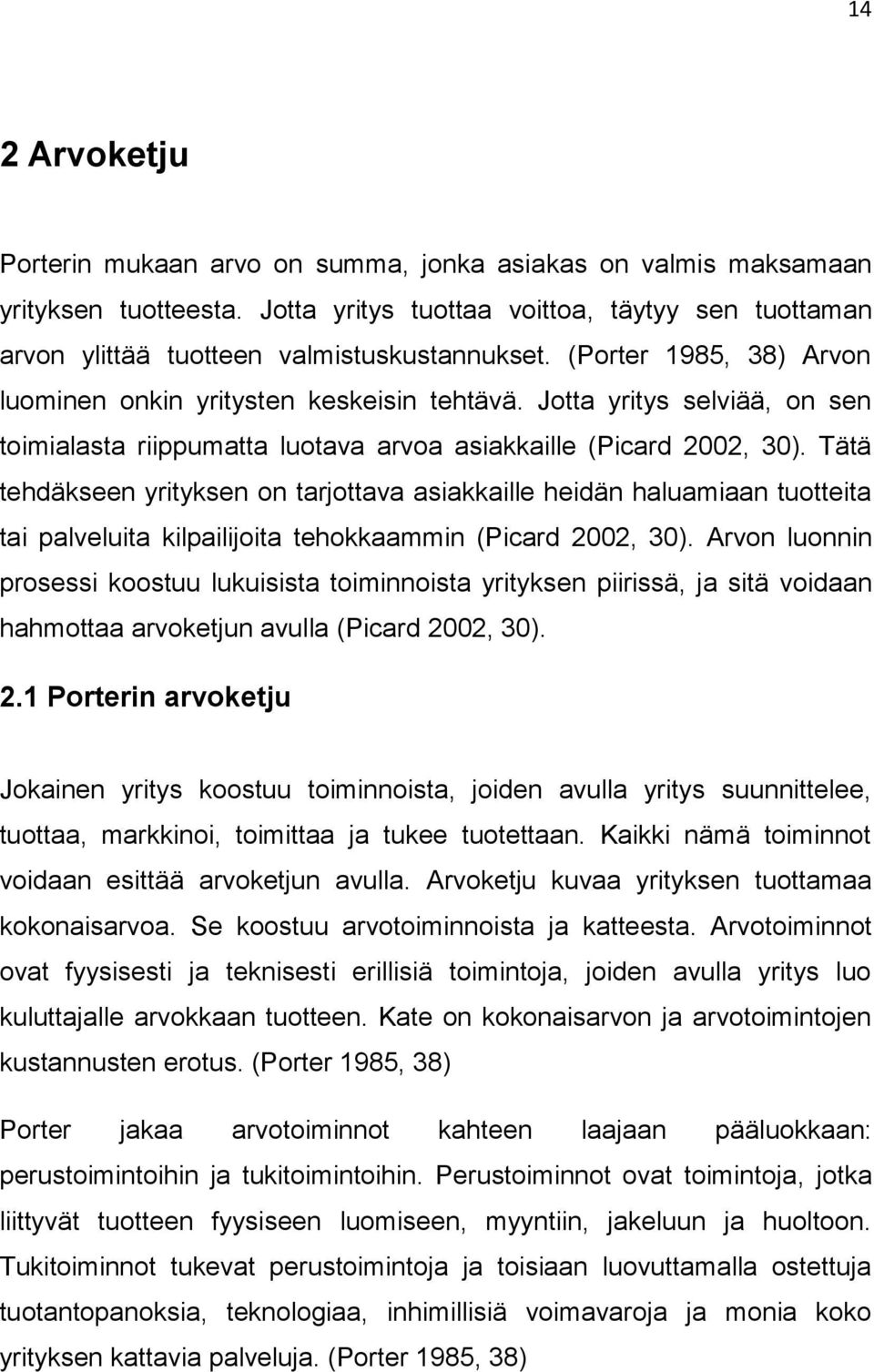 14

2 Arvoketju

Porterin mukaan arvo on summa, jonka asiakas on valmis maksamaan yrityksen tuotteesta. Jotta yritys tuottaa voittoa, täytyy sen tuottaman arvon ylittää tuotteen valmistuskustannukset. (Porter 1985, 38) Arvon luominen onkin yritysten keskeisin tehtävä. Jotta yritys selviää, on sen toimialasta riippumatta luotava arvoa asiakkaille (Picard 2002, 30). Tätä tehdäkseen yrityksen on tarjottava asiakkaille heidän haluamiaan tuotteita tai palveluita kilpailijoita tehokkaammin (Picard 2002, 30). Arvon luonnin prosessi koostuu lukuisista toiminnoista yrityksen piirissä, ja sitä voidaan hahmottaa arvoketjun avulla (Picard 2002, 30).

2.1 Porterin arvoketju

Jokainen yritys koostuu toiminnoista, joiden avulla yritys suunnittelee, tuottaa, markkinoi, toimittaa ja tukee tuotettaan. Kaikki nämä toiminnot voidaan esittää arvoketjun avulla. Arvoketju kuvaa yrityksen tuottamaa kokonaisarvoa. Se koostuu arvotoiminnoista ja katteesta. Arvotoiminnot ovat fyysisesti ja teknisesti erillisiä toimintoja, joiden avulla yritys luo kuluttajalle arvokkaan tuotteen. Kate on kokonaisarvon ja arvotoimintojen kustannusten erotus. (Porter 1985, 38)

Porter jakaa arvotoiminnot kahteen laajaan pääluokkaan: perustoimintoihin ja tukitoimintoihin. Perustoiminnot ovat toimintoja, jotka liittyvät tuotteen fyysiseen luomiseen, myyntiin, jakeluun ja huoltoon. Tukitoiminnot tukevat perustoimintoja ja toisiaan luovuttamalla ostettuja tuotantopanoksia, teknologiaa, inhimillisiä voimavaroja ja monia koko yrityksen kattavia palveluja. (Porter 1985, 38)